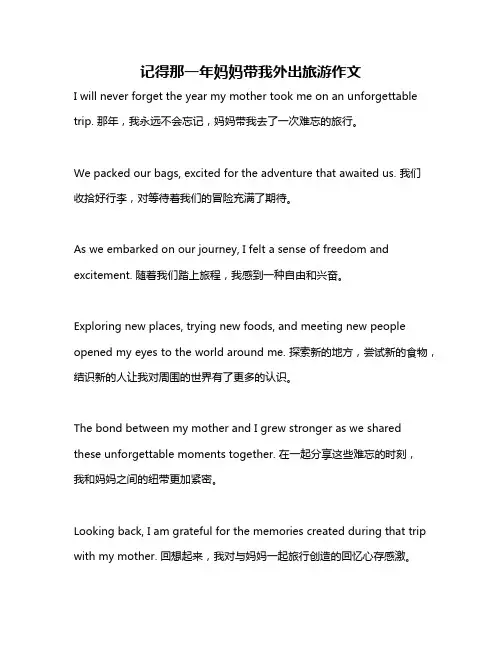 记得那一年妈妈带我外出旅游作文

I will never forget the year my mother took me on an unforgettable trip. 那年，我永远不会忘记，妈妈带我去了一次难忘的旅行。

We packed our bags, excited for the adventure that awaited us. 我们收拾好行李，对等待着我们的冒险充满了期待。

As we embarked on our journey, I felt a sense of freedom and excitement. 随着我们踏上旅程，我感到一种自由和兴奋。

Exploring new places, trying new foods, and meeting new people opened my eyes to the world around me. 探索新的地方，尝试新的食物，结识新的人让我对周围的世界有了更多的认识。

The bond between my mother and I grew stronger as we shared these unforgettable moments together. 在一起分享这些难忘的时刻，我和妈妈之间的纽带更加紧密。

Looking back, I am grateful for the memories created during that trip with my mother. 回想起来，我对与妈妈一起旅行创造的回忆心存感激。